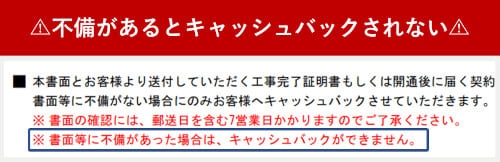 ⚠不備があるとキャッシュバックされない⚠

■ 本書面とお客様より送付していただく工事完了証明書もしくは開通後に届く契約書面等に不備がない場合にのみお客様へキャッシュバックさせていただきます。
※ 書面の確認には、郵送日を含む7営業日かかりますのでご了承ください。
※ 書面等に不備があった場合は、キャッシュバックができません。